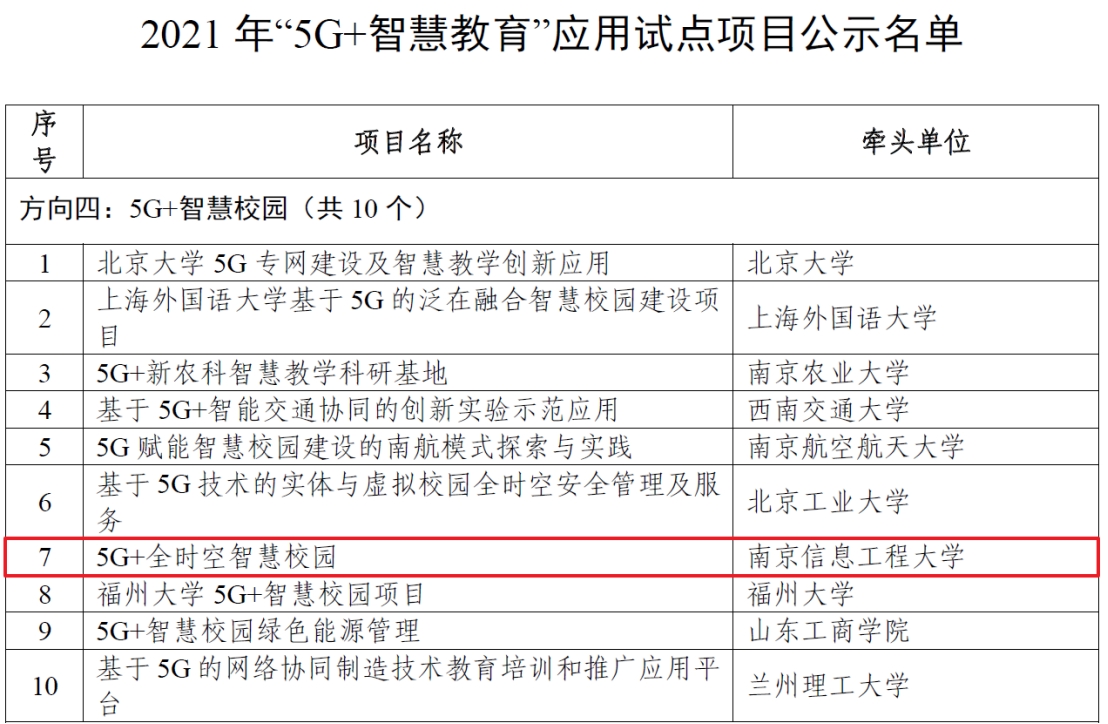 2021年“5G+智慧教育”应用试点项目公示名单

| 序号 | 项目名称 | 牵头单位 |
|---|---|---|
| 方向四：5G+智慧校园（共10个） | | |
| 1 | 北京大学5G专网建设及智慧教学创新应用 | 北京大学 |
| 2 | 上海外国语大学基于5G的泛在融合智慧校园建设项目 | 上海外国语大学 |
| 3 | 5G+新农科智慧教学科研基地 | 南京农业大学 |
| 4 | 基于5G+智能交通协同的创新实验示范应用 | 西南交通大学 |
| 5 | 5G赋能智慧校园建设的南航模式探索与实践 | 南京航空航天大学 |
| 6 | 基于5G技术的实体与虚拟校园全时空安全管理及服务 | 北京工业大学 |
| 7 | 5G+全时空智慧校园 | 南京信息工程大学 |
| 8 | 福州大学5G+智慧校园项目 | 福州大学 |
| 9 | 5G+智慧校园绿色能源管理 | 山东工商学院 |
| 10 | 基于5G的网络协同制造技术教育培训和推广应用平台 | 兰州理工大学 |